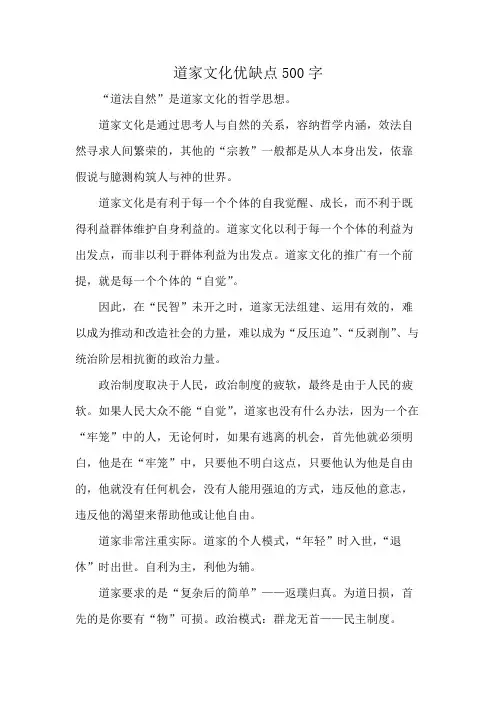 道家文化优缺点500字

“道法自然”是道家文化的哲学思想。

道家文化是通过思考人与自然的关系，容纳哲学内涵，效法自然寻求人间繁荣的，其他的“宗教”一般都是从人本身出发，依靠假说与臆测构筑人与神的世界。

道家文化是有利于每一个个体的自我觉醒、成长，而不利于既得利益群体维护自身利益的。道家文化以利于每一个个体的利益为出发点，而非以利于群体利益为出发点。道家文化的推广有一个前提，就是每一个个体的“自觉”。

因此，在“民智”未开之时，道家无法组建、运用有效的，难以成为推动和改造社会的力量，难以成为“反压迫”、“反剥削”、与统治阶层相抗衡的政治力量。

政治制度取决于人民，政治制度的疲软，最终是由于人民的疲软。如果人民大众不能“自觉”，道家也没有什么办法，因为一个在“牢笼”中的人，无论何时，如果有逃离的机会，首先他就必须明白，他是在“牢笼”中，只要他不明白这点，只要他认为他是自由的，他就没有任何机会，没有人能用强迫的方式，违反他的意志，违反他的渴望来帮助他或让他自由。

道家非常注重实际。道家的个人模式，“年轻”时入世，“退休”时出世。自利为主，利他为辅。

道家要求的是“复杂后的简单”——返璞归真。为道日损，首先的是你要有“物”可损。政治模式：群龙无首——民主制度。